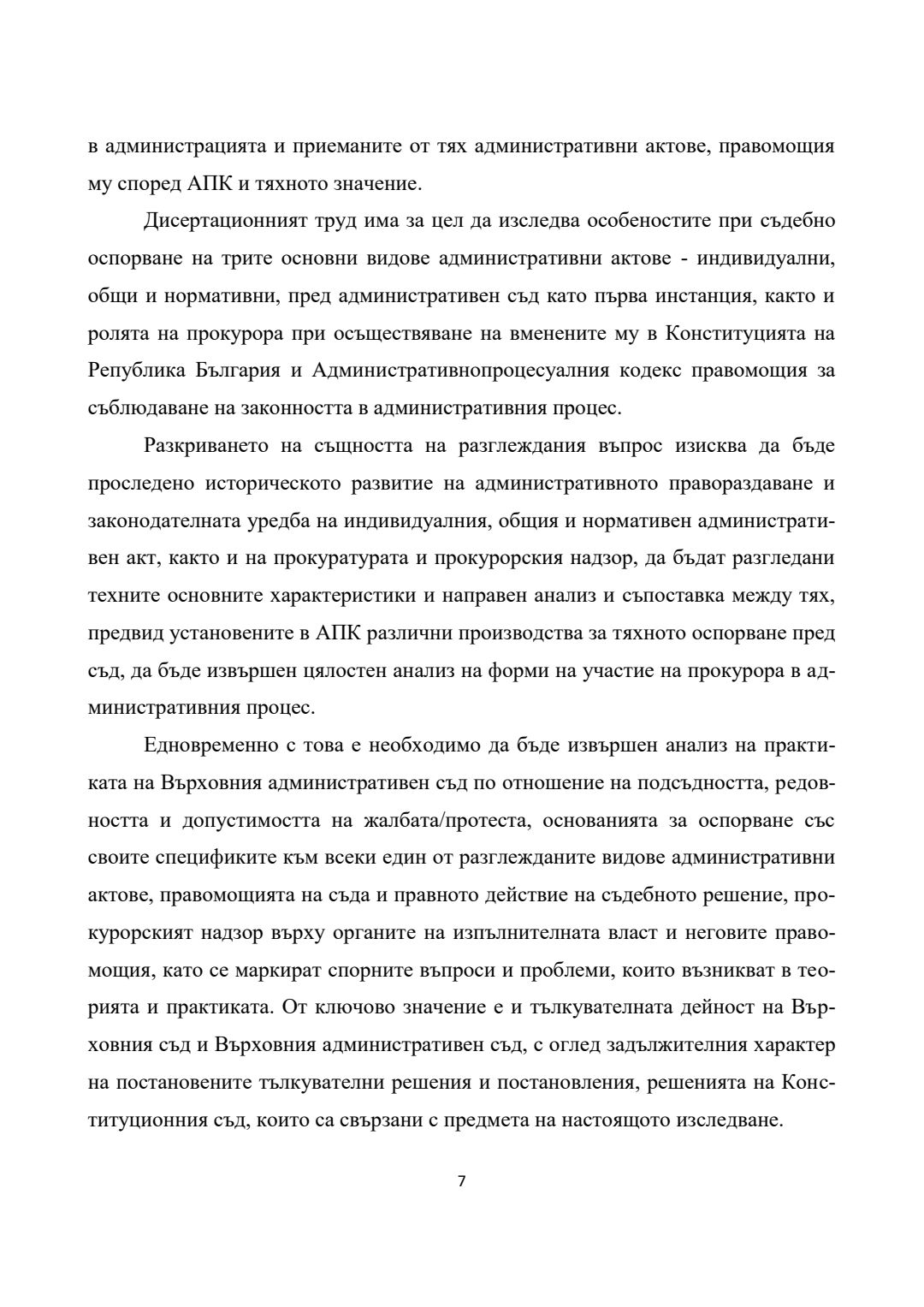 в администрацията и приеманите от тях административни актове, правомощия му според АПК и тяхното значение.

Дисертационният труд има за цел да изследва особеностите при съдебно оспорване на трите основни видове административни актове - индивидуални, общи и нормативни, пред административен съд като първа инстанция, както и ролята на прокурора при осъществяване на вменените му в Конституцията на Република България и Административнопроцесуалния кодекс правомощия за съблюдаване на законността в административния процес.

Разкриването на същността на разглеждания въпрос изисква да бъде проследено историческото развитие на административното правораздаване и законодателната уредба на индивидуалния, общия и нормативен административен акт, както и на прокуратурата и прокурорския надзор, да бъдат разгледани техните основните характеристики и направен анализ и съпоставка между тях, предвид установените в АПК различни производства за тяхното оспорване пред съд, да бъде извършен цялостен анализ на форми на участие на прокурора в административния процес.

Едновременно с това е необходимо да бъде извършен анализ на практиката на Върховния административен съд по отношение на подсъдността, редовността и допустимостта на жалбата/протеста, основанията за оспорване със своите спецификите към всеки един от разглежданите видове административни актове, правомощията на съда и правното действие на съдебното решение, прокурорският надзор върху органите на изпълнителната власт и неговите правомощия, като се маркират спорните въпроси и проблеми, които възникват в теорията и практиката. От ключово значение е и тълкувателната дейност на Върховния съд и Върховния административен съд, с оглед задължителния характер на постановените тълкувателни решения и постановления, решенията на Конституционния съд, които са свързани с предмета на настоящото изследване.

7